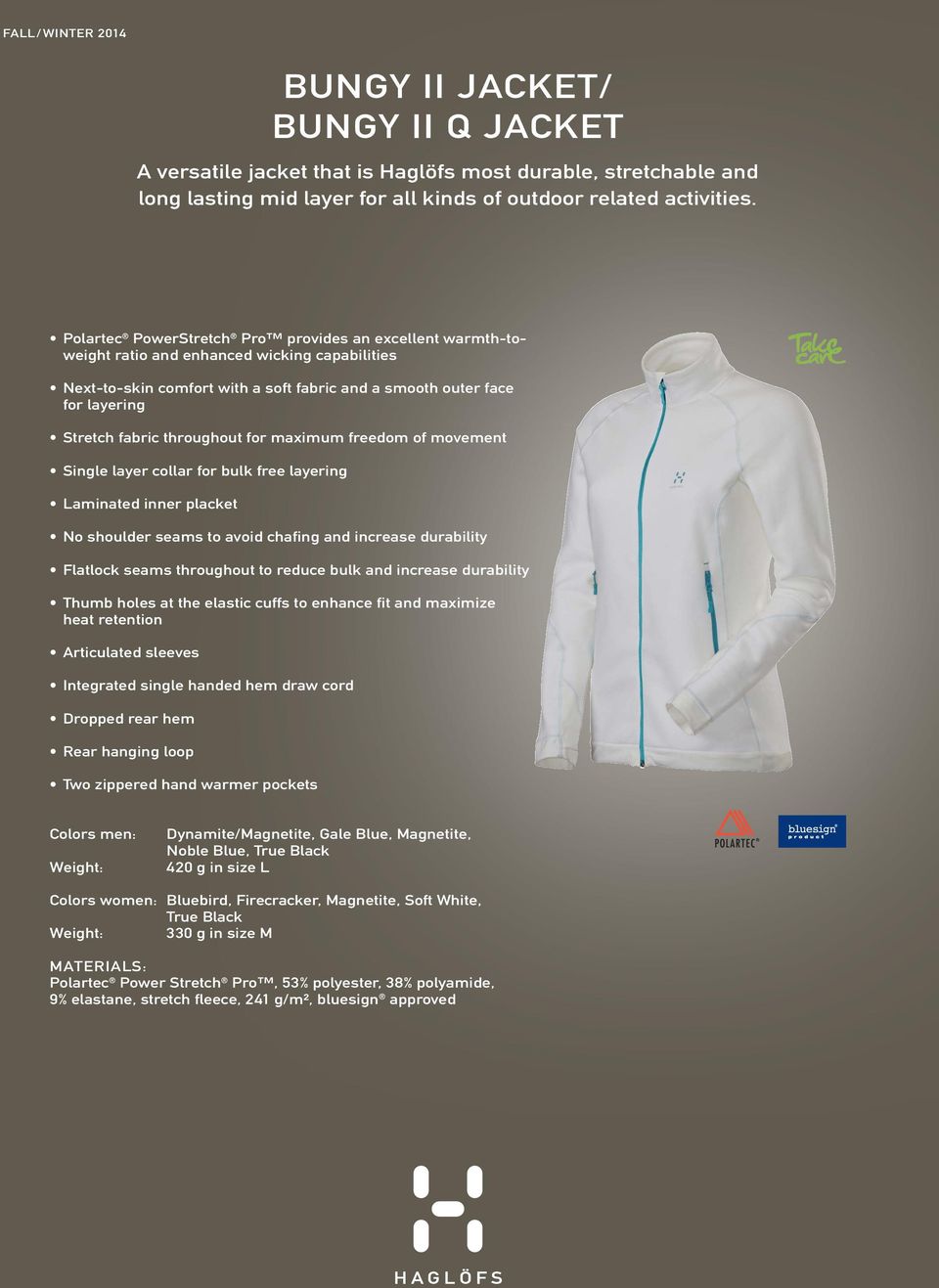 FALL/WINTER 2014

BUNGY II JACKET/
BUNGY II Q JACKET

A versatile jacket that is Haglöfs most durable, stretchable and long lasting mid layer for all kinds of outdoor related activities.

• Polartec® PowerStretch® Pro™ provides an excellent warmth-to-weight ratio and enhanced wicking capabilities

• Next-to-skin comfort with a soft fabric and a smooth outer face for layering

• Stretch fabric throughout for maximum freedom of movement

• Single layer collar for bulk free layering

• Laminated inner placket

• No shoulder seams to avoid chafing and increase durability

• Flatlock seams throughout to reduce bulk and increase durability

• Thumb holes at the elastic cuffs to enhance fit and maximize heat retention

• Articulated sleeves

• Integrated single handed hem draw cord

• Dropped rear hem

• Rear hanging loop

• Two zippered hand warmer pockets

Take care

Colors men: Dynamite/Magnetite, Gale Blue, Magnetite, Noble Blue, True Black
Weight: 420 g in size L

Colors women: Bluebird, Firecracker, Magnetite, Soft White, True Black
Weight: 330 g in size M

POLARTEC®

bluesign® product

MATERIALS:
Polartec® Power Stretch® Pro™, 53% polyester, 38% polyamide, 9% elastane, stretch fleece, 241 g/m², bluesign® approved

HAGLÖFS